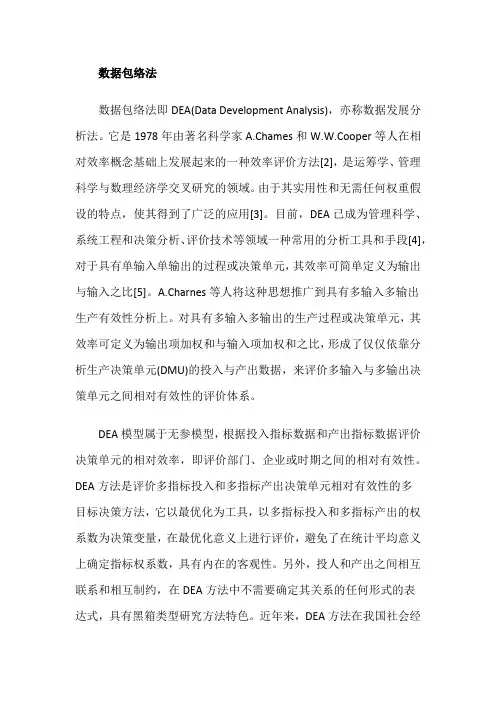 数据包络法

数据包络法即 DEA(Data Development Analysis)，亦称数据发展分析法。它是 1978 年由著名科学家 A.Chames 和 W.W.Cooper 等人在相对效率概念基础上发展起来的一种效率评价方法[2]，是运筹学、管理科学与数理经济学交叉研究的领域。由于其实用性和无需任何权重假设的特点，使其得到了广泛的应用[3]。目前，DEA 已成为管理科学、系统工程和决策分析、评价技术等领域一种常用的分析工具和手段[4]，对于具有单输入单输出的过程或决策单元，其效率可简单定义为输出与输入之比[5]。A.Charnes 等人将这种思想推广到具有多输入多输出生产有效性分析上。对具有多输入多输出的生产过程或决策单元，其效率可定义为输出项加权和与输入项加权和之比，形成了仅仅依靠分析生产决策单元(DMU)的投入与产出数据，来评价多输入与多输出决策单元之间相对有效性的评价体系。

DEA 模型属于无参模型，根据投入指标数据和产出指标数据评价决策单元的相对效率，即评价部门、企业或时期之间的相对有效性。DEA 方法是评价多指标投入和多指标产出决策单元相对有效性的多目标决策方法，它以最优化为工具，以多指标投入和多指标产出的权系数为决策变量，在最优化意义上进行评价，避免了在统计平均意义上确定指标权系数，具有内在的客观性。另外，投人和产出之间相互联系和相互制约，在 DEA 方法中不需要确定其关系的任何形式的表达式，具有黑箱类型研究方法特色。近年来，DEA 方法在我国社会经